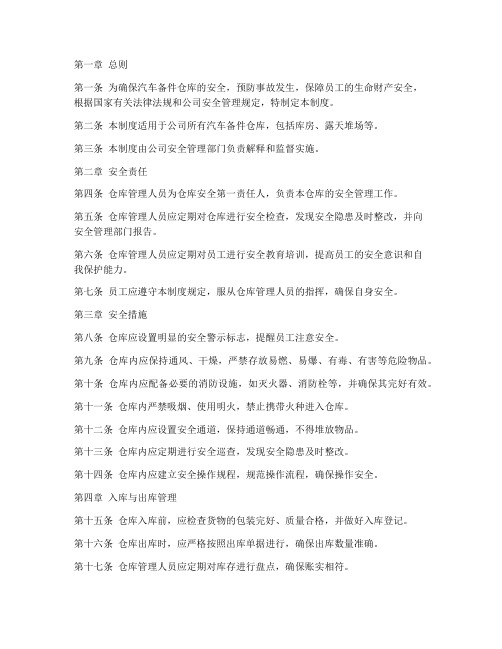 第一章 总则

第一条 为确保汽车备件仓库的安全，预防事故发生，保障员工的生命财产安全，根据国家有关法律法规和公司安全管理规定，特制定本制度。

第二条 本制度适用于公司所有汽车备件仓库，包括库房、露天堆场等。

第三条 本制度由公司安全管理部门负责解释和监督实施。

第二章 安全责任

第四条 仓库管理人员为仓库安全第一责任人，负责本仓库的安全管理工作。

第五条 仓库管理人员应定期对仓库进行安全检查，发现安全隐患及时整改，并向安全管理部门报告。

第六条 仓库管理人员应定期对员工进行安全教育培训，提高员工的安全意识和自我保护能力。

第七条 员工应遵守本制度规定，服从仓库管理人员的指挥，确保自身安全。

第三章 安全措施

第八条 仓库应设置明显的安全警示标志，提醒员工注意安全。

第九条 仓库内应保持通风、干燥，严禁存放易燃、易爆、有毒、有害等危险物品。

第十条 仓库内应配备必要的消防设施，如灭火器、消防栓等，并确保其完好有效。

第十一条 仓库内严禁吸烟、使用明火，禁止携带火种进入仓库。

第十二条 仓库内应设置安全通道，保持通道畅通，不得堆放物品。

第十三条 仓库内应定期进行安全巡查，发现安全隐患及时整改。

第十四条 仓库内应建立安全操作规程，规范操作流程，确保操作安全。

第四章 入库与出库管理

第十五条 仓库入库前，应检查货物的包装完好、质量合格，并做好入库登记。

第十六条 仓库出库时，应严格按照出库单据进行，确保出库数量准确。

第十七条 仓库管理人员应定期对库存进行盘点，确保账实相符。